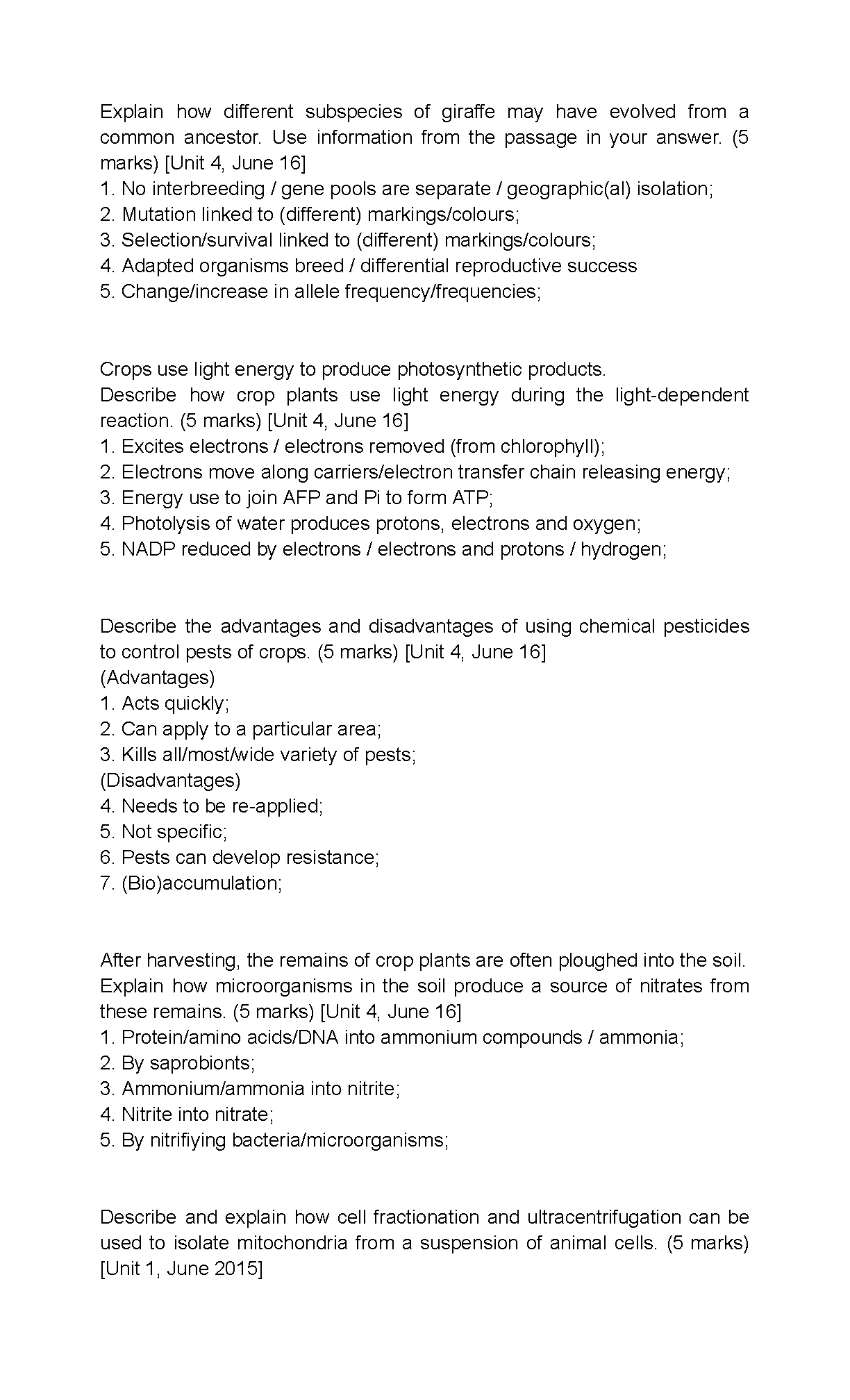 Explain how different subspecies of giraffe may have evolved from a common ancestor. Use information from the passage in your answer. (5 marks) [Unit 4, June 16]
1. No interbreeding / gene pools are separate / geographic(al) isolation;
2. Mutation linked to (different) markings/colours;
3. Selection/survival linked to (different) markings/colours;
4. Adapted organisms breed / differential reproductive success
5. Change/increase in allele frequency/frequencies;

Crops use light energy to produce photosynthetic products.
Describe how crop plants use light energy during the light-dependent reaction. (5 marks) [Unit 4, June 16]
1. Excites electrons / electrons removed (from chlorophyll);
2. Electrons move along carriers/electron transfer chain releasing energy;
3. Energy use to join AFP and Pi to form ATP;
4. Photolysis of water produces protons, electrons and oxygen;
5. NADP reduced by electrons / electrons and protons / hydrogen;

Describe the advantages and disadvantages of using chemical pesticides to control pests of crops. (5 marks) [Unit 4, June 16]
(Advantages)
1. Acts quickly;
2. Can apply to a particular area;
3. Kills all/most/wide variety of pests;
(Disadvantages)
4. Needs to be re-applied;
5. Not specific;
6. Pests can develop resistance;
7. (Bio)accumulation;

After harvesting, the remains of crop plants are often ploughed into the soil. Explain how microorganisms in the soil produce a source of nitrates from these remains. (5 marks) [Unit 4, June 16]
1. Protein/amino acids/DNA into ammonium compounds / ammonia;
2. By saprobionts;
3. Ammonium/ammonia into nitrite;
4. Nitrite into nitrate;
5. By nitrifiying bacteria/microorganisms;

Describe and explain how cell fractionation and ultracentrifugation can be used to isolate mitochondria from a suspension of animal cells. (5 marks) [Unit 1, June 2015]